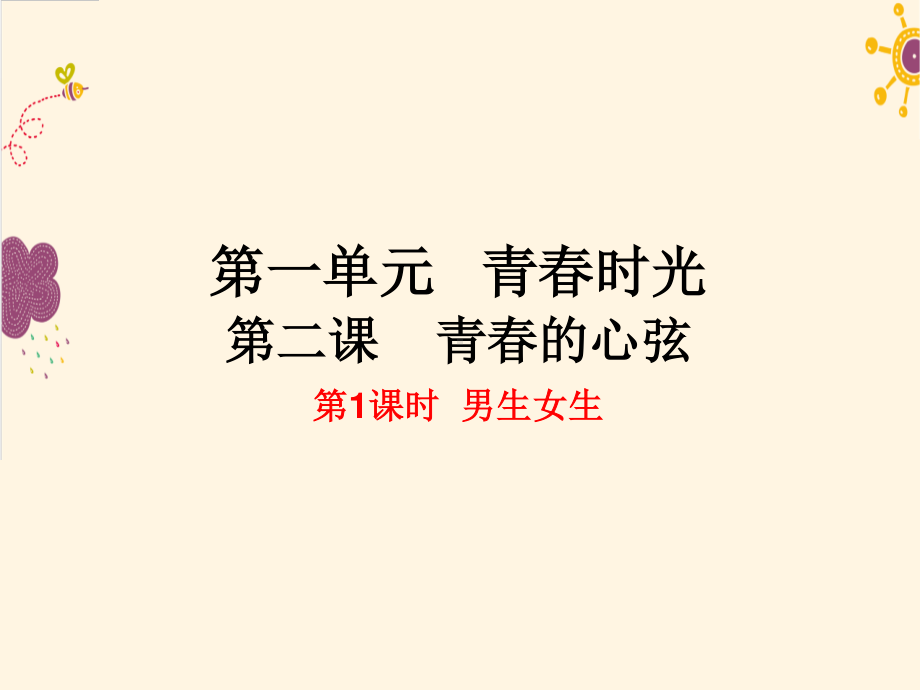 第一单元　青春时光
第二课　青春的心弦
第1课时　男生女生